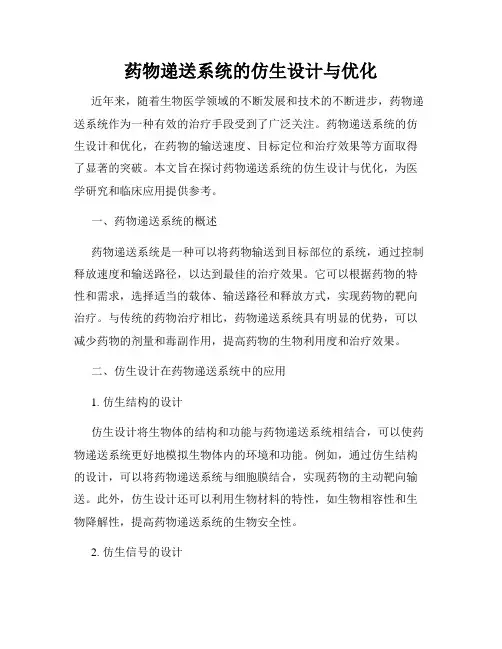 药物递送系统的仿生设计与优化

近年来，随着生物医学领域的不断发展和技术的不断进步，药物递送系统作为一种有效的治疗手段受到了广泛关注。药物递送系统的仿生设计和优化，在药物的输送速度、目标定位和治疗效果等方面取得了显著的突破。本文旨在探讨药物递送系统的仿生设计与优化，为医学研究和临床应用提供参考。

一、药物递送系统的概述

药物递送系统是一种可以将药物输送到目标部位的系统，通过控制释放速度和输送路径，以达到最佳的治疗效果。它可以根据药物的特性和需求，选择适当的载体、输送路径和释放方式，实现药物的靶向治疗。与传统的药物治疗相比，药物递送系统具有明显的优势，可以减少药物的剂量和毒副作用，提高药物的生物利用度和治疗效果。

二、仿生设计在药物递送系统中的应用

1. 仿生结构的设计

仿生设计将生物体的结构和功能与药物递送系统相结合，可以使药物递送系统更好地模拟生物体内的环境和功能。例如，通过仿生结构的设计，可以将药物递送系统与细胞膜结合，实现药物的主动靶向输送。此外，仿生设计还可以利用生物材料的特性，如生物相容性和生物降解性，提高药物递送系统的生物安全性。

2. 仿生信号的设计